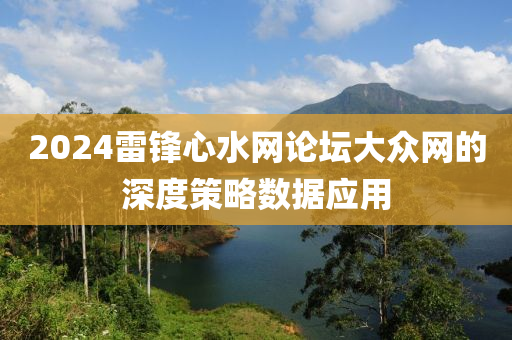 2024雷锋心水网论坛大众网的深度策略数据应用